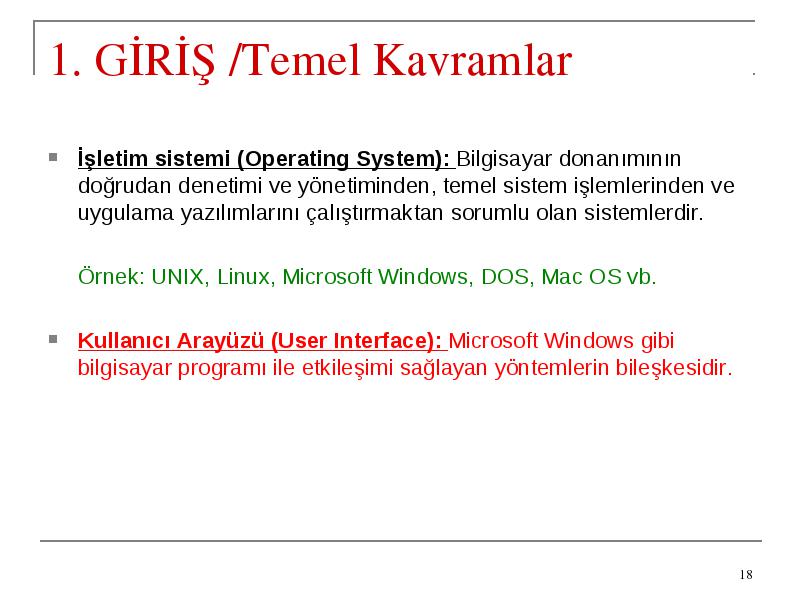 1. GİRİŞ /Temel Kavramlar

İşletim sistemi (Operating System): Bilgisayar donanımının doğrudan denetimi ve yönetiminden, temel sistem işlemlerinden ve uygulama yazılımlarını çalıştırmaktan sorumlu olan sistemlerdir.

Örnek: UNIX, Linux, Microsoft Windows, DOS, Mac OS vb.

Kullanıcı Arayüzü (User Interface): Microsoft Windows gibi bilgisayar programı ile etkileşimi sağlayan yöntemlerin bileşkesidir.

18